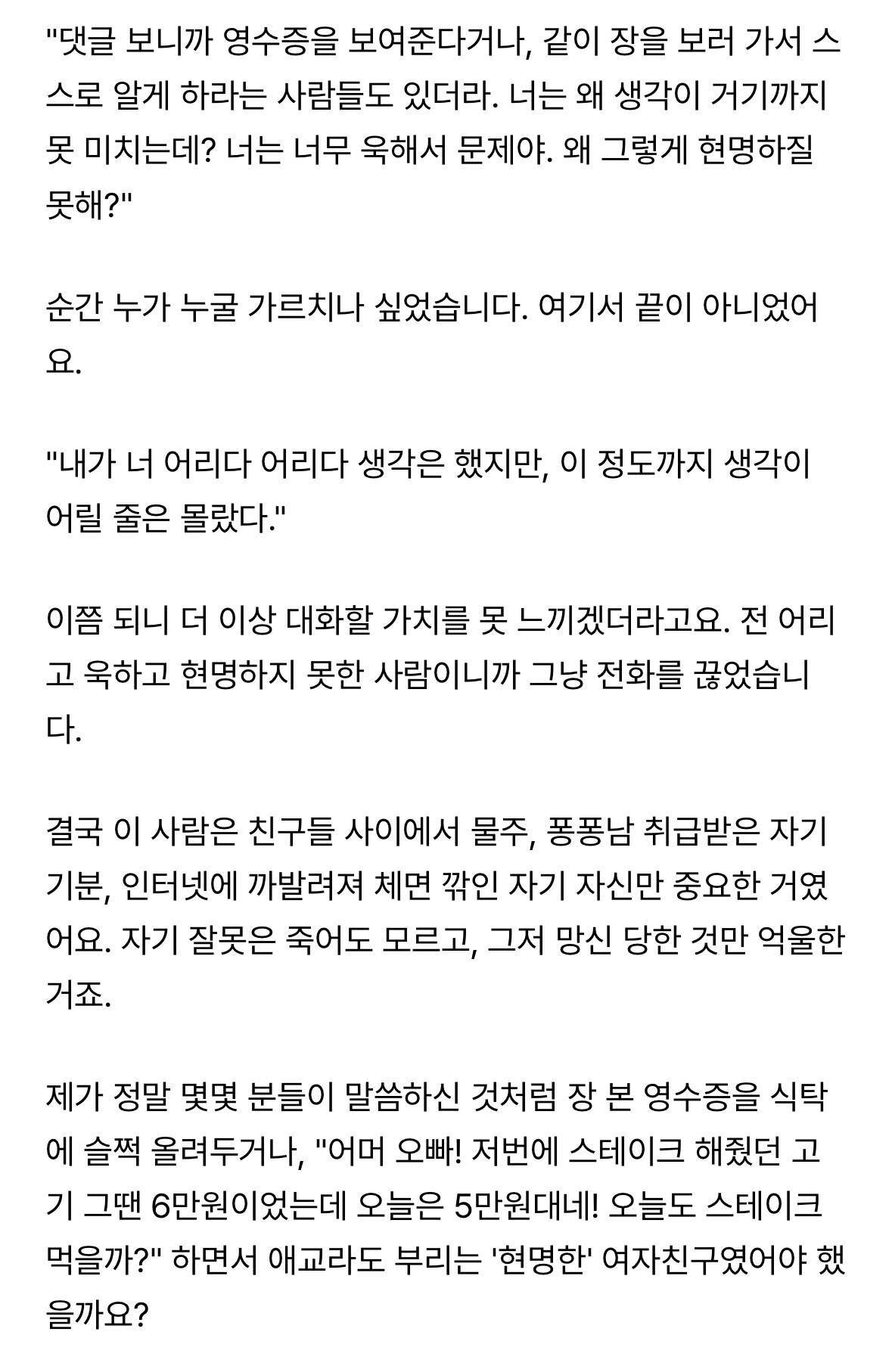 "댓글 보니까 영수증을 보여준다거나, 같이 장을 보러 가서 스스로 알게 하라는 사람들도 있더라. 너는 왜 생각이 거기까지 못 미치는데? 너는 너무 욱해서 문제야. 왜 그렇게 현명하질 못해?"

순간 누가 누굴 가르치나 싶었습니다. 여기서 끝이 아니었어요.

"내가 너 어리다 어리다 생각은 했지만, 이 정도까지 생각이 어릴 줄은 몰랐다."

이쯤 되니 더 이상 대화할 가치를 못 느끼겠더라고요. 전 어리고 욱하고 현명하지 못한 사람이니까 그냥 전화를 끊었습니다.

결국 이 사람은 친구들 사이에서 물주, 퐁퐁남 취급받은 자기 기분, 인터넷에 까발려져 체면 깎인 자기 자신만 중요한 거였어요. 자기 잘못은 죽어도 모르고, 그저 망신 당한 것만 억울한 거죠.

제가 정말 몇몇 분들이 말씀하신 것처럼 장 본 영수증을 식탁에 슬쩍 올려두거나, "어머 오빠! 저번에 스테이크 해줬던 고기 그땐 6만원이었는데 오늘은 5만원대네! 오늘도 스테이크 먹을까?" 하면서 애교라도 부리는 '현명한' 여자친구였어야 했을까요?